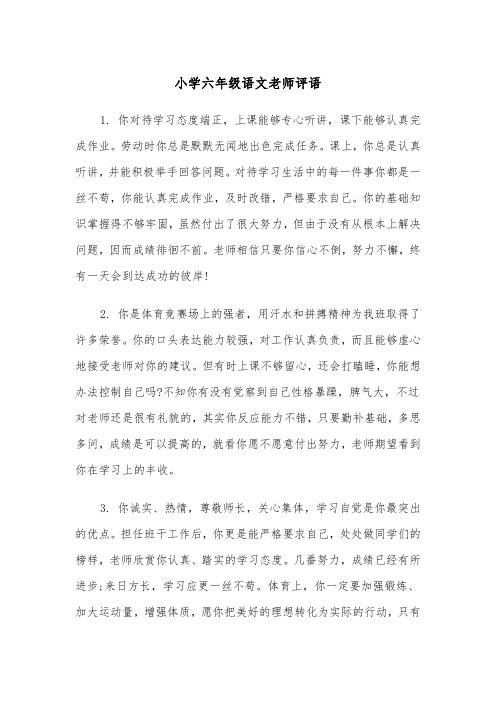 小学六年级语文老师评语

1. 你对待学习态度端正，上课能够专心听讲，课下能够认真完成作业。劳动时你总是默默无闻地出色完成任务。课上，你总是认真听讲，并能积极举手回答问题。对待学习生活中的每一件事你都是一丝不苟，你能认真完成作业，及时改错，严格要求自己。你的基础知识掌握得不够牢固，虽然付出了很大努力，但由于没有从根本上解决问题，因而成绩徘徊不前。老师相信只要你信心不倒，努力不懈，终有一天会到达成功的彼岸!

2. 你是体育竞赛场上的强者，用汗水和拼搏精神为我班取得了许多荣誉。你的口头表达能力较强，对工作认真负责，而且能够虚心地接受老师对你的建议。但有时上课不够留心，还会打瞌睡，你能想办法控制自己吗?不知你有没有觉察到自己性格暴躁，脾气大，不过对老师还是很有礼貌的，其实你反应能力不错，只要勤补基础，多思多问，成绩是可以提高的，就看你愿不愿意付出努力，老师期望看到你在学习上的丰收。

3. 你诚实、热情，尊敬师长，关心集体，学习自觉是你最突出的优点。担任班干工作后，你更是能严格要求自己，处处做同学们的榜样，老师欣赏你认真、踏实的学习态度。几番努力，成绩已经有所进步;来日方长，学习应更一丝不苟。体育上，你一定要加强锻炼、加大运动量，增强体质，愿你把美好的理想转化为实际的行动，只有